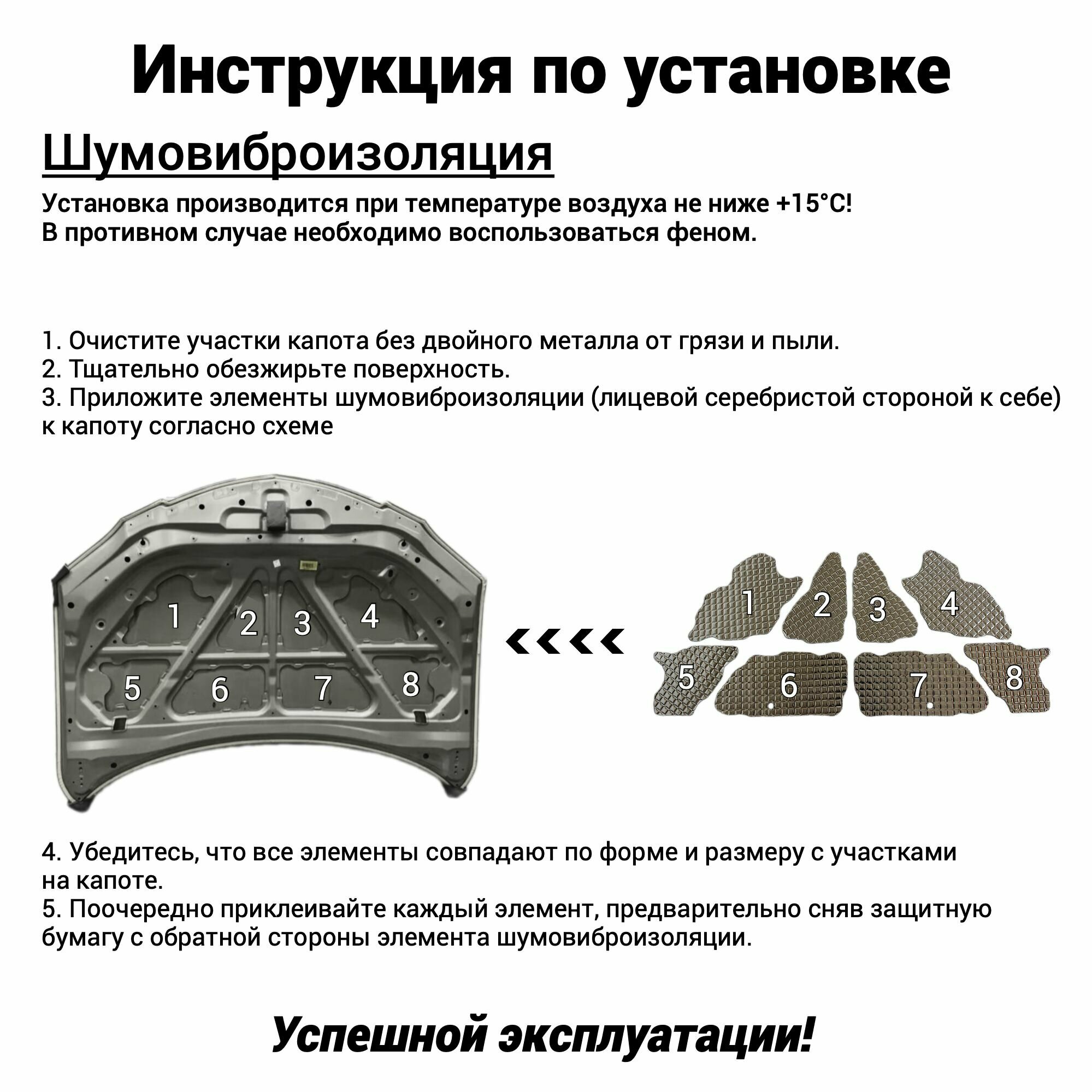 Инструкция по установке

Шумовиброизоляция

Установка производится при температуре воздуха не ниже +15°С!
В противном случае необходимо воспользоваться феном.

1. Очистите участки капота без двойного металла от грязи и пыли.
2. Тщательно обезжирьте поверхность.
3. Приложите элементы шумовиброизоляции (лицевой серебристой стороной к себе) к капоту согласно схеме

1 2 3 4
5 6 7 8

1 2 3 4
5 6 7 8

4. Убедитесь, что все элементы совпадают по форме и размеру с участками на капоте.
5. Поочередно приклеивайте каждый элемент, предварительно сняв защитную бумагу с обратной стороны элемента шумовиброизоляции.

Успешной эксплуатации!